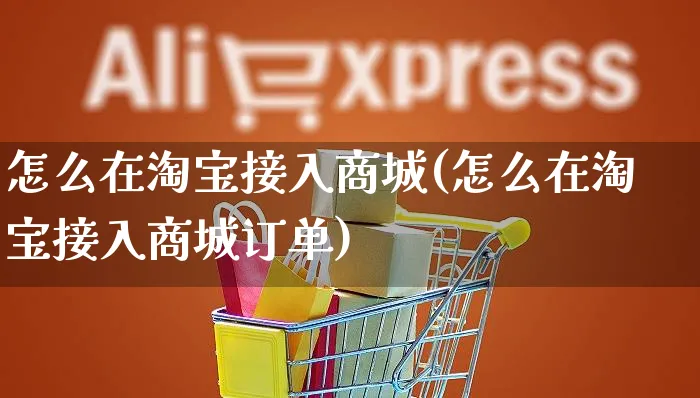 AliExpress

怎么在淘宝接入商城(怎么在淘宝接入商城订单)